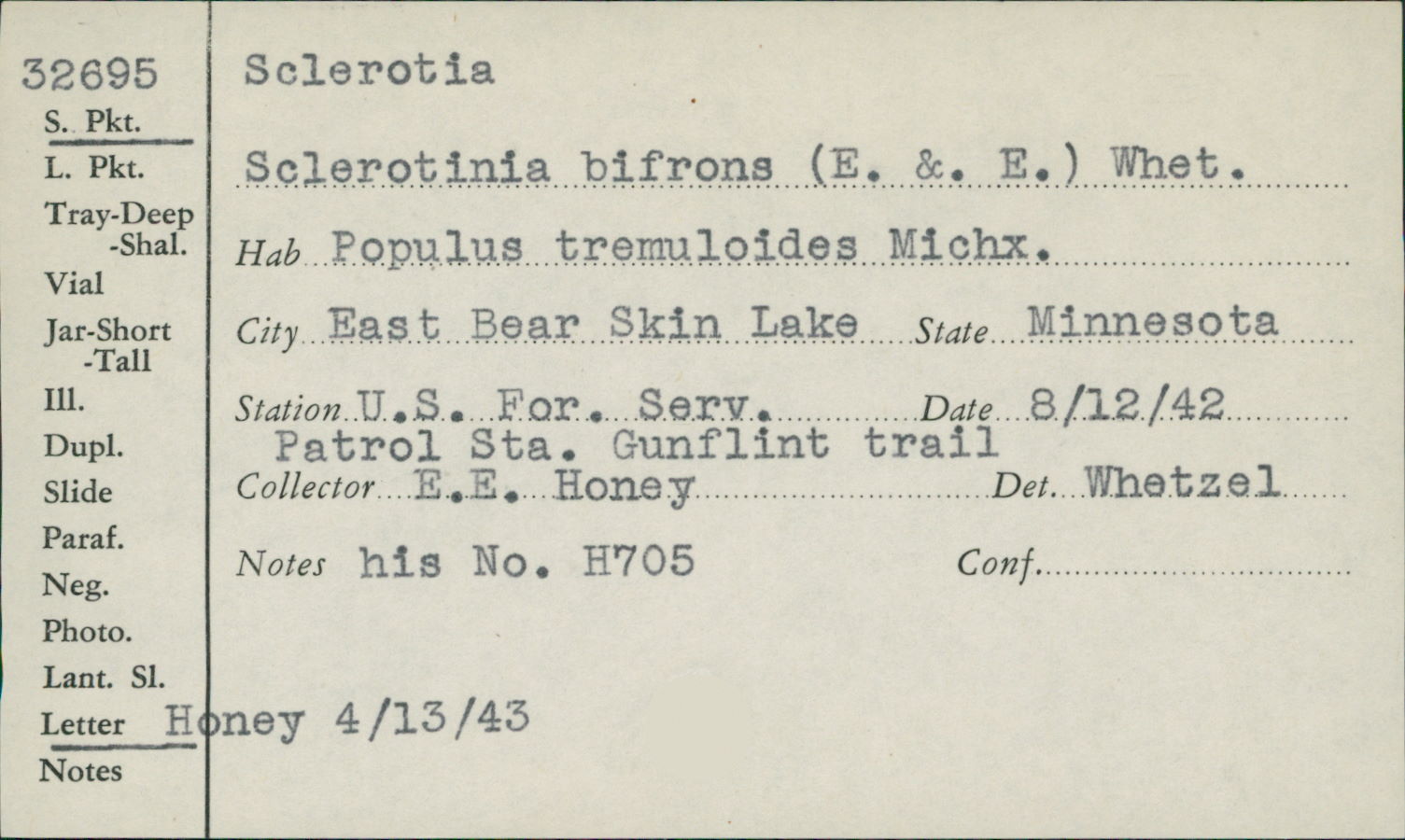 32695
S. Pkt.
L. Pkt.
Tray-Deep
-Shal.
Vial
Jar-Short
-Tall
Ill.
Dupl.
Slide
Paraf.
Neg.
Photo.
Lant. Sl.
Letter Honey 4/13/43
Notes

Sclerotia

Sclerotinia bifrons (E. &. E.) Whet.

Hab Populus tremuloides Michx.

City East Bear Skin Lake State Minnesota

Station U.S. For. Serv. Date 8/12/42
Patrol Sta. Gunflint trail

Collector E.E. Honey Det. Whetzel

Notes his No. H705 Conf.